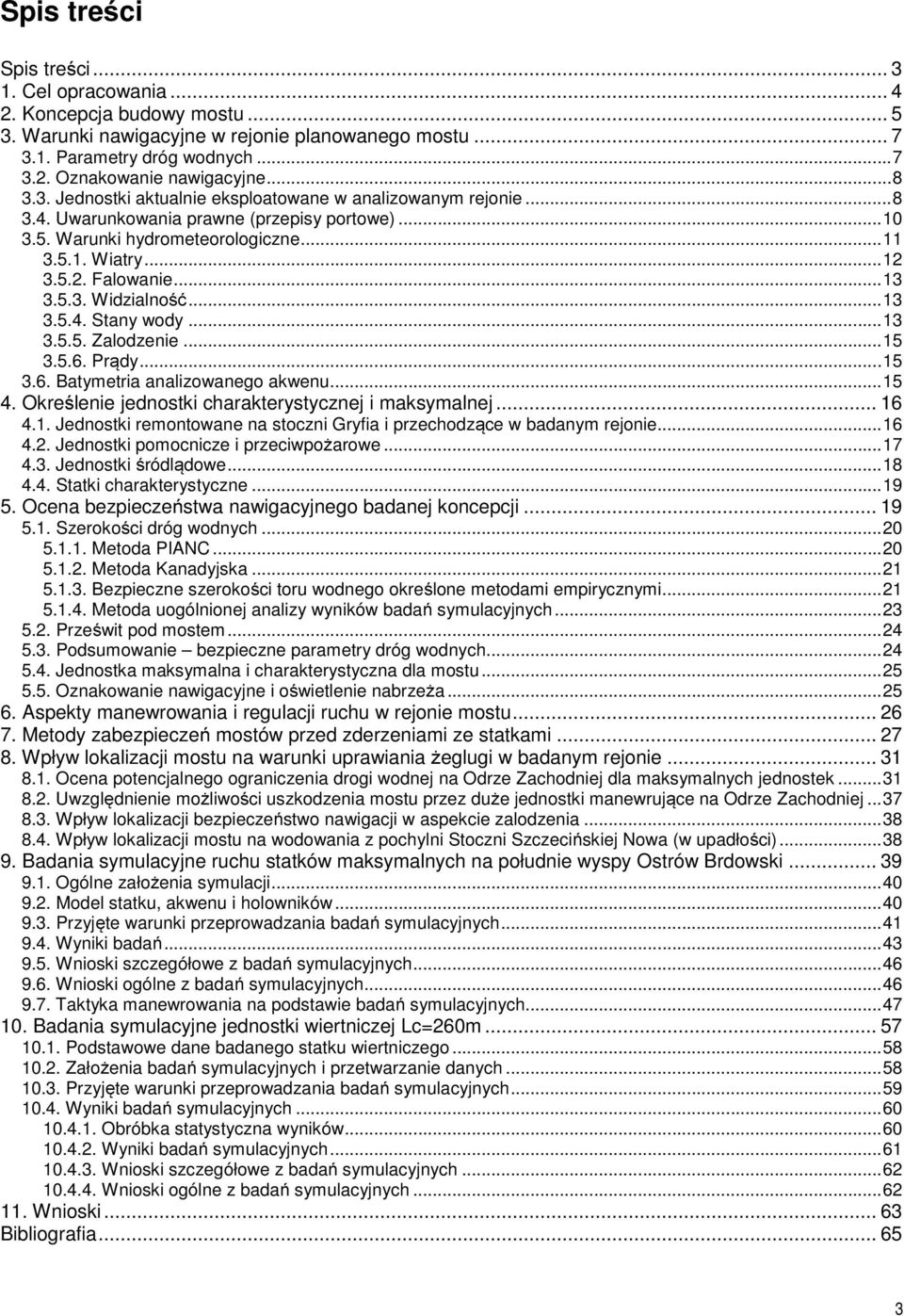 Spis treści

Spis treści ... 3
1. Cel opracowania ... 4
2. Koncepcja budowy mostu ... 5
3. Warunki nawigacyjne w rejonie planowanego mostu ... 7
3.1. Parametry dróg wodnych ... 7
3.2. Oznakowanie nawigacyjne ... 8
3.3. Jednostki aktualnie eksploatowane w analizowanym rejonie ... 8
3.4. Uwarunkowania prawne (przepisy portowe) ... 10
3.5. Warunki hydrometeorologiczne ... 11
3.5.1. Wiatry ... 12
3.5.2. Falowanie ... 13
3.5.3. Widzialność ... 13
3.5.4. Stany wody ... 13
3.5.5. Zalodzenie ... 15
3.5.6. Prądy ... 15
3.6. Batymetria analizowanego akwenu ... 15
4. Określenie jednostki charakterystycznej i maksymalnej ... 16
4.1. Jednostki remontowane na stoczni Gryfia i przechodzące w badanym rejonie ... 16
4.2. Jednostki pomocnicze i przeciwpożarowe ... 17
4.3. Jednostki śródlądowe ... 18
4.4. Statki charakterystyczne ... 19
5. Ocena bezpieczeństwa nawigacyjnego badanej koncepcji ... 19
5.1. Szerokości dróg wodnych ... 20
5.1.1. Metoda PIANC ... 20
5.1.2. Metoda Kanadyjska ... 21
5.1.3. Bezpieczne szerokości toru wodnego określone metodami empirycznymi ... 21
5.1.4. Metoda uogólnionej analizy wyników badań symulacyjnych ... 23
5.2. Prześwit pod mostem ... 24
5.3. Podsumowanie – bezpieczne parametry dróg wodnych ... 24
5.4. Jednostka maksymalna i charakterystyczna dla mostu ... 25
5.5. Oznakowanie nawigacyjne i oświetlenie nabrzeża ... 25
6. Aspekty manewrowania i regulacji ruchu w rejonie mostu ... 26
7. Metody zabezpieczeń mostów przed zderzeniami ze statkami ... 27
8. Wpływ lokalizacji mostu na warunki uprawiania żeglugi w badanym rejonie ... 31
8.1. Ocena potencjalnego ograniczenia drogi wodnej na Odrze Zachodniej dla maksymalnych jednostek ... 31
8.2. Uwzględnienie możliwości uszkodzenia mostu przez duże jednostki manewrujące na Odrze Zachodniej ... 37
8.3. Wpływ lokalizacji bezpieczeństwo nawigacji w aspekcie zalodzenia ... 38
8.4. Wpływ lokalizacji mostu na wodowania z pochylni Stoczni Szczecińskiej Nowa (w upadłości) ... 38
9. Badania symulacyjne ruchu statków maksymalnych na południe wyspy Ostrów Brdowski ... 39
9.1. Ogólne założenia symulacji ... 40
9.2. Model statku, akwenu i holowników ... 40
9.3. Przyjęte warunki przeprowadzania badań symulacyjnych ... 41
9.4. Wyniki badań ... 43
9.5. Wnioski szczegółowe z badań symulacyjnych ... 46
9.6. Wnioski ogólne z badań symulacyjnych ... 46
9.7. Taktyka manewrowania na podstawie badań symulacyjnych ... 47
10. Badania symulacyjne jednostki wiertniczej Lc=260m ... 57
10.1. Podstawowe dane badanego statku wiertniczego ... 58
10.2. Założenia badań symulacyjnych i przetwarzanie danych ... 58
10.3. Przyjęte warunki przeprowadzania badań symulacyjnych ... 59
10.4. Wyniki badań symulacyjnych ... 60
10.4.1. Obróbka statystyczna wyników ... 60
10.4.2. Wyniki badań symulacyjnych ... 61
10.4.3. Wnioski szczegółowe z badań symulacyjnych ... 62
10.4.4. Wnioski ogólne z badań symulacyjnych ... 62
11. Wnioski ... 63
Bibliografia ... 65

3